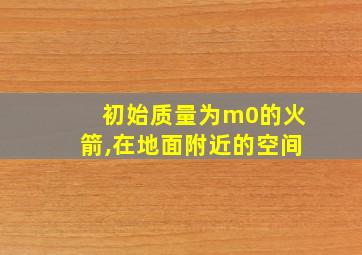 初始质量为m0的火箭,在地面附近的空间